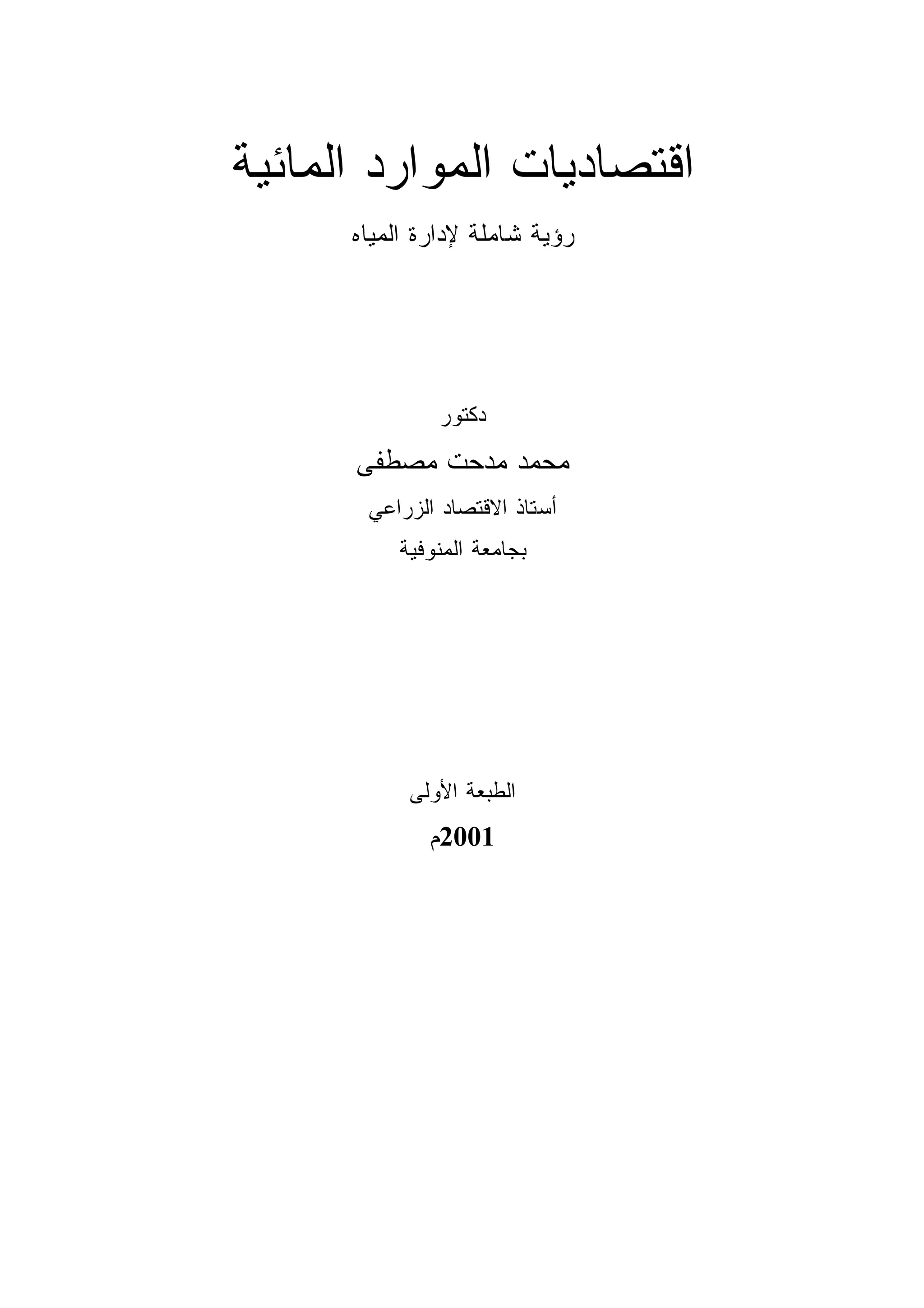 اقتصاديات الموارد المائية

رؤية شاملة لإدارة المياه

دكتور

محمد مدحت مصطفى

أستاذ الاقتصاد الزراعي

بجامعة المنوفية

الطبعة الأولى

2001م